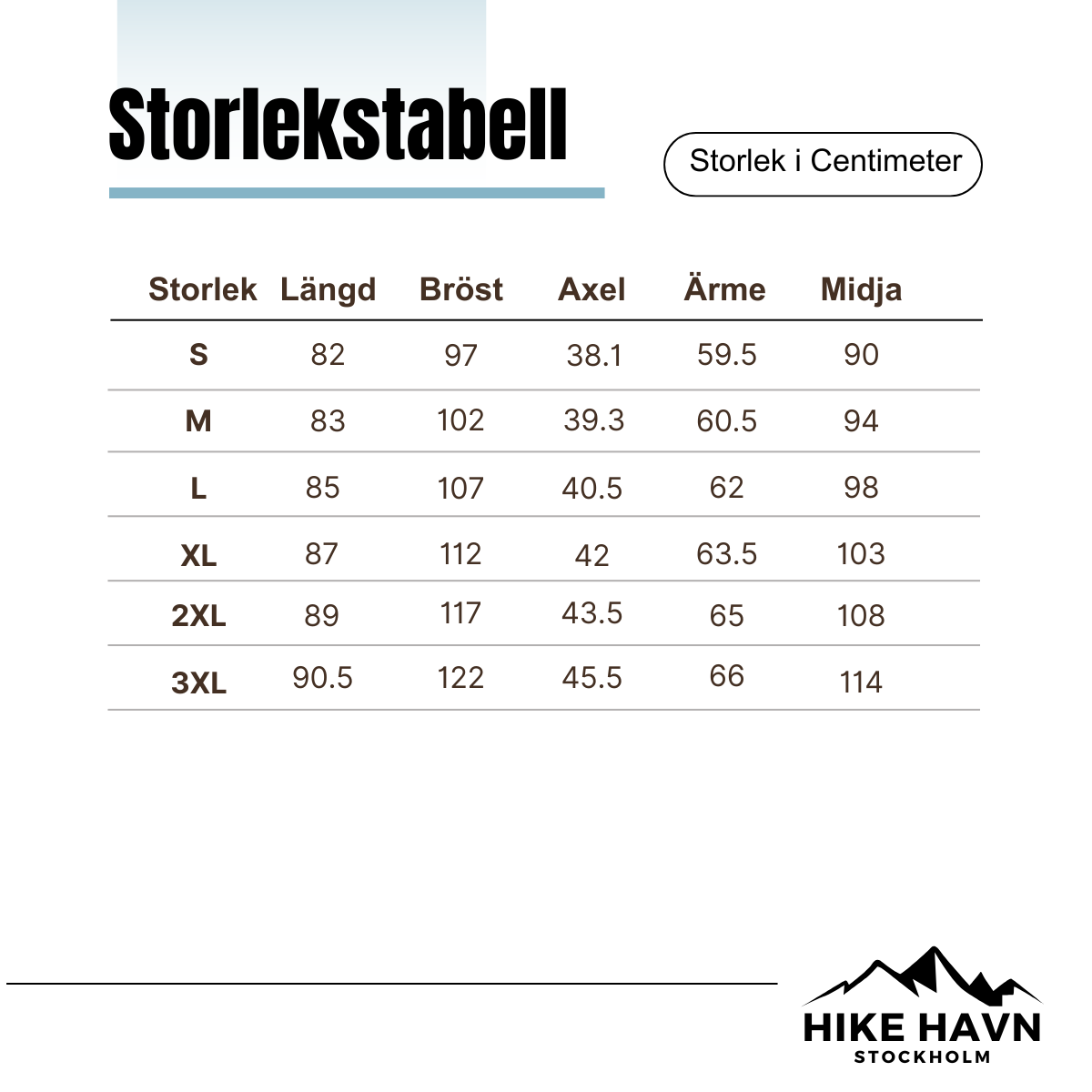 Storlekstabell

Storlek i Centimeter

| Storlek | Längd | Bröst | Axel | Ärme | Midja |
|---|---|---|---|---|---|
| S | 82 | 97 | 38.1 | 59.5 | 90 |
| M | 83 | 102 | 39.3 | 60.5 | 94 |
| L | 85 | 107 | 40.5 | 62 | 98 |
| XL | 87 | 112 | 42 | 63.5 | 103 |
| 2XL | 89 | 117 | 43.5 | 65 | 108 |
| 3XL | 90.5 | 122 | 45.5 | 66 | 114 |

HIKE HAVN
STOCKHOLM